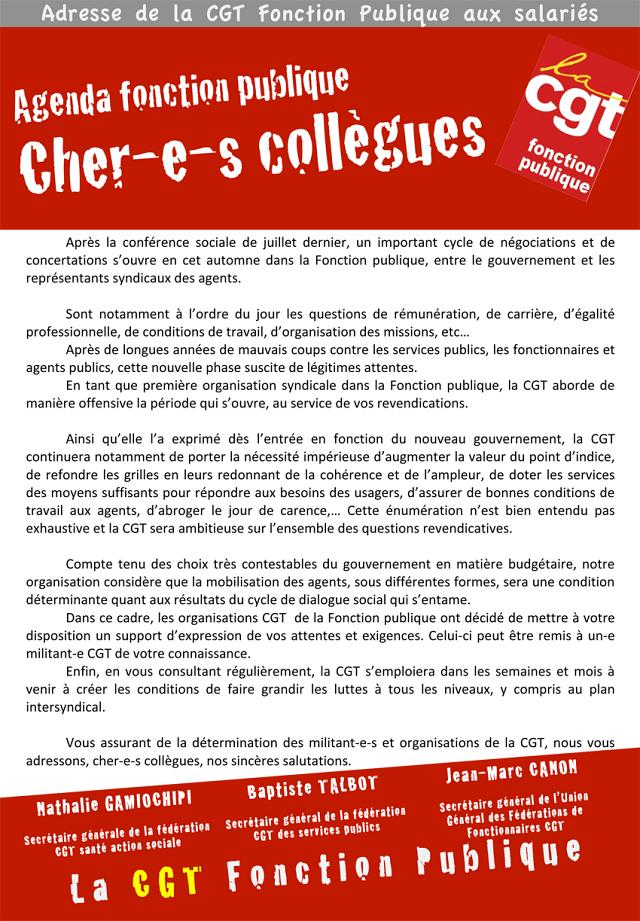 Adresse de la CGT Fonction Publique aux salariés

Agenda fonction publique

Cher-e-s collègues

la cgt fonction publique

Après la conférence sociale de juillet dernier, un important cycle de négociations et de concertations s'ouvre en cet automne dans la Fonction publique, entre le gouvernement et les représentants syndicaux des agents.

Sont notamment à l'ordre du jour les questions de rémunération, de carrière, d'égalité professionnelle, de conditions de travail, d'organisation des missions, etc…

Après de longues années de mauvais coups contre les services publics, les fonctionnaires et agents publics, cette nouvelle phase suscite de légitimes attentes.

En tant que première organisation syndicale dans la Fonction publique, la CGT aborde de manière offensive la période qui s'ouvre, au service de vos revendications.

Ainsi qu'elle l'a exprimé dès l'entrée en fonction du nouveau gouvernement, la CGT continuera notamment de porter la nécessité impérieuse d'augmenter la valeur du point d'indice, de refondre les grilles en leurs redonnant de la cohérence et de l'ampleur, de doter les services des moyens suffisants pour répondre aux besoins des usagers, d'assurer de bonnes conditions de travail aux agents, d'abroger le jour de carence,… Cette énumération n'est bien entendu pas exhaustive et la CGT sera ambitieuse sur l'ensemble des questions revendicatives.

Compte tenu des choix très contestables du gouvernement en matière budgétaire, notre organisation considère que la mobilisation des agents, sous différentes formes, sera une condition déterminante quant aux résultats du cycle de dialogue social qui s'entame.

Dans ce cadre, les organisations CGT de la Fonction publique ont décidé de mettre à votre disposition un support d'expression de vos attentes et exigences. Celui-ci peut être remis à un-e militant-e CGT de votre connaissance.

Enfin, en vous consultant régulièrement, la CGT s'emploiera dans les semaines et mois à venir à créer les conditions de faire grandir les luttes à tous les niveaux, y compris au plan intersyndical.

Vous assurant de la détermination des militant-e-s et organisations de la CGT, nous vous adressons, cher-e-s collègues, nos sincères salutations.

Nathalie GAMIOCHIPI
Secrétaire générale de la fédération CGT santé action sociale

Baptiste TALBOT
Secrétaire général de la fédération CGT des services publics

Jean-Marc CANON
Secrétaire général de l'Union Général des Fédérations de Fonctionnaires CGT

La CGT Fonction Publique